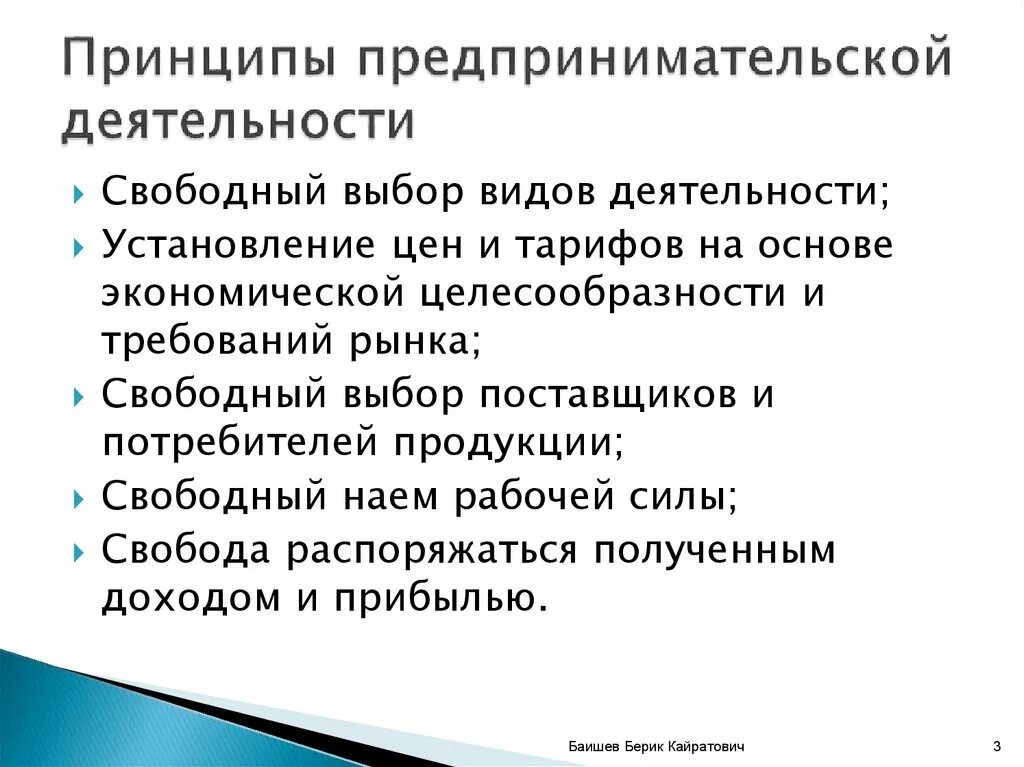 Принципы предпринимательской деятельности

Свободный выбор видов деятельности;

Установление цен и тарифов на основе экономической целесообразности и требований рынка;

Свободный выбор поставщиков и потребителей продукции;

Свободный наем рабочей силы;

Свобода распоряжаться полученным доходом и прибылью.

Баишев Берик Кайратович

3